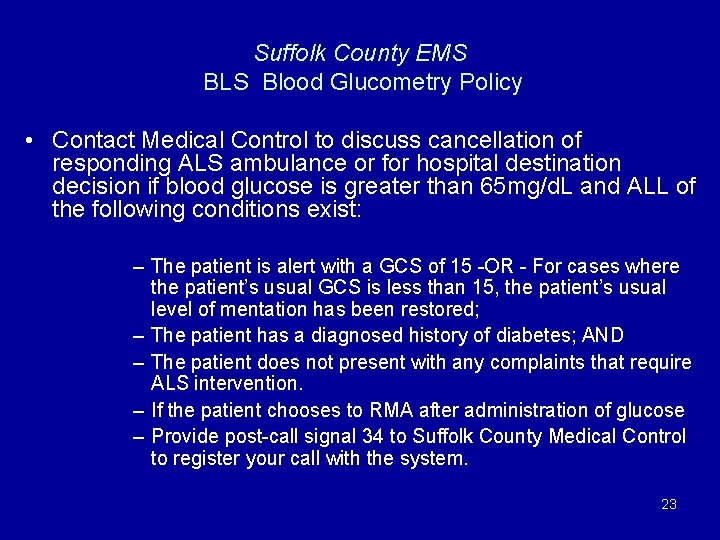 Suffolk County EMS
BLS Blood Glucometry Policy

• Contact Medical Control to discuss cancellation of responding ALS ambulance or for hospital destination decision if blood glucose is greater than 65mg/dL and ALL of the following conditions exist:

– The patient is alert with a GCS of 15 -OR - For cases where the patient's usual GCS is less than 15, the patient's usual level of mentation has been restored;
– The patient has a diagnosed history of diabetes; AND
– The patient does not present with any complaints that require ALS intervention.
– If the patient chooses to RMA after administration of glucose
– Provide post-call signal 34 to Suffolk County Medical Control to register your call with the system.

23